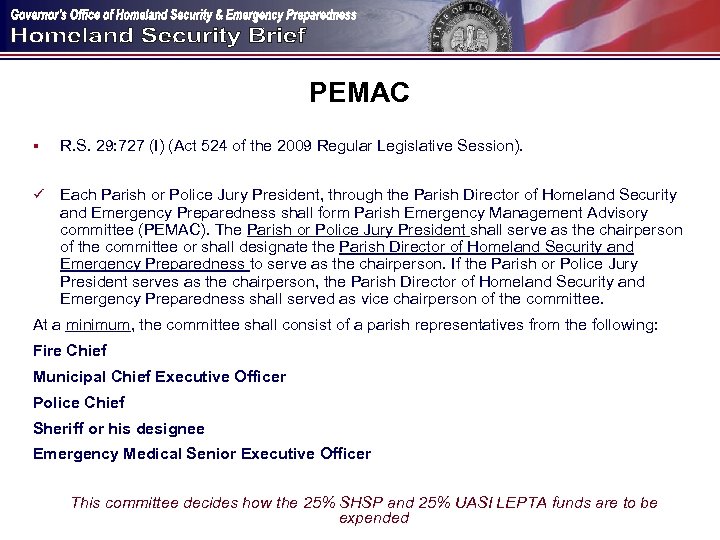 Governor's Office of Homeland Security & Emergency Preparedness
Homeland Security Brief

STATE OF LOUISIANA

PEMAC

▪ R.S. 29:727 (I) (Act 524 of the 2009 Regular Legislative Session).

✓ Each Parish or Police Jury President, through the Parish Director of Homeland Security and Emergency Preparedness shall form Parish Emergency Management Advisory committee (PEMAC). The Parish or Police Jury President shall serve as the chairperson of the committee or shall designate the Parish Director of Homeland Security and Emergency Preparedness to serve as the chairperson. If the Parish or Police Jury President serves as the chairperson, the Parish Director of Homeland Security and Emergency Preparedness shall served as vice chairperson of the committee.

At a minimum, the committee shall consist of a parish representatives from the following:

Fire Chief

Municipal Chief Executive Officer

Police Chief

Sheriff or his designee

Emergency Medical Senior Executive Officer

This committee decides how the 25% SHSP and 25% UASI LEPTA funds are to be expended